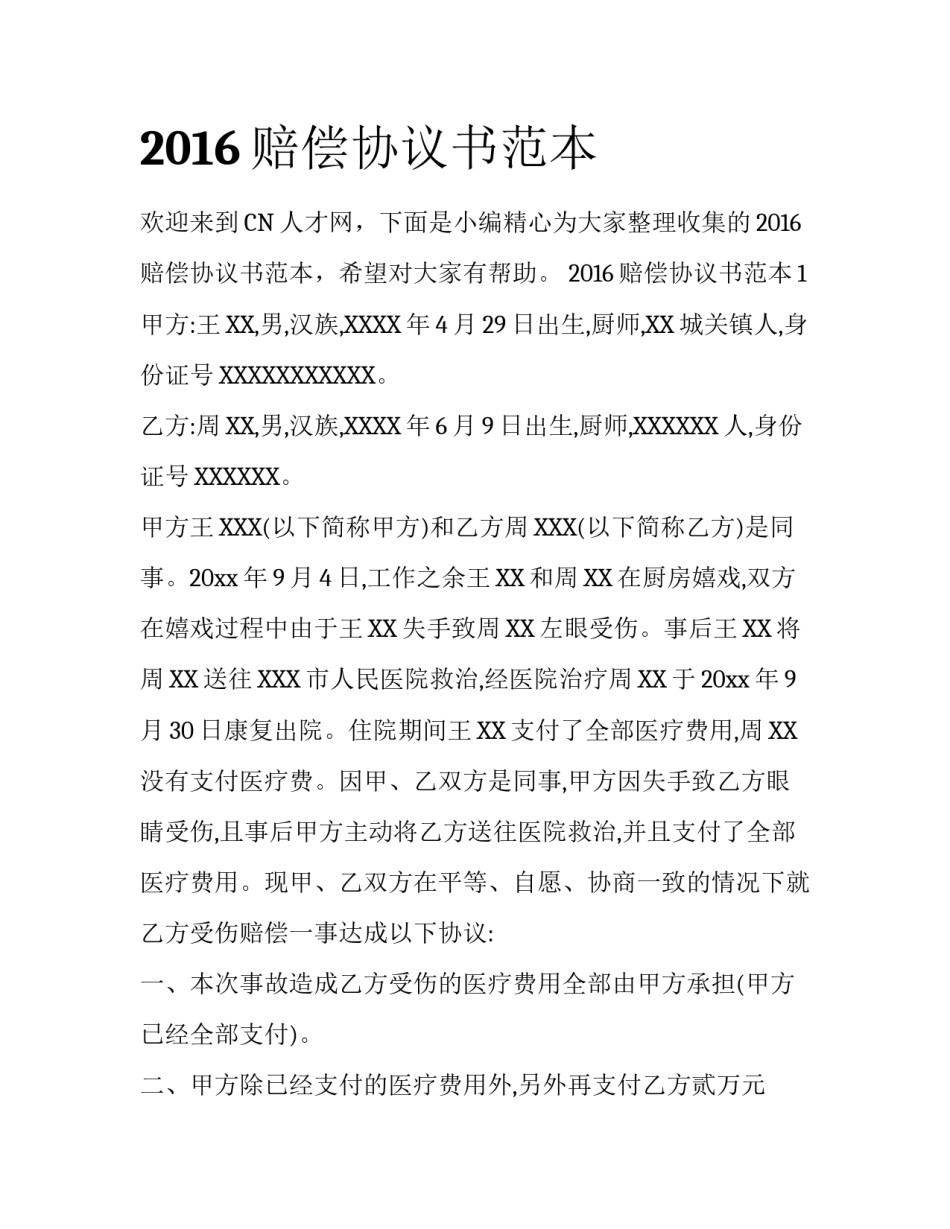 2016 赔偿协议书范本

欢迎来到 CN 人才网，下面是小编精心为大家整理收集的 2016 赔偿协议书范本，希望对大家有帮助。 2016 赔偿协议书范本 1 甲方:王 XX,男,汉族,XXXX 年 4 月 29 日出生,厨师,XX 城关镇人,身份证号 XXXXXXXXXXX。

乙方:周 XX,男,汉族,XXXX 年 6 月 9 日出生,厨师,XXXXXX 人,身份证号 XXXXXX。

甲方王 XXX(以下简称甲方)和乙方周 XXX(以下简称乙方)是同事。20xx 年 9 月 4 日,工作之余王 XX 和周 XX 在厨房嬉戏,双方在嬉戏过程中由于王 XX 失手致周 XX 左眼受伤。事后王 XX 将周 XX 送往 XXX 市人民医院救治,经医院治疗周 XX 于 20xx 年 9 月 30 日康复出院。住院期间王 XX 支付了全部医疗费用,周 XX 没有支付医疗费。因甲、乙双方是同事,甲方因失手致乙方眼睛受伤,且事后甲方主动将乙方送往医院救治,并且支付了全部医疗费用。现甲、乙双方在平等、自愿、协商一致的情况下就乙方受伤赔偿一事达成以下协议:

一、本次事故造成乙方受伤的医疗费用全部由甲方承担(甲方已经全部支付)。

二、甲方除已经支付的医疗费用外,另外再支付乙方贰万元